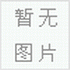 暂无
图片